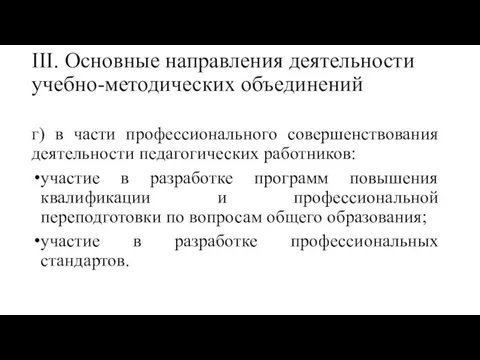 III. Основные направления деятельности учебно-методических объединений

г) в части профессионального совершенствования деятельности педагогических работников:

•участие в разработке программ повышения квалификации и профессиональной переподготовки по вопросам общего образования;

•участие в разработке профессиональных стандартов.